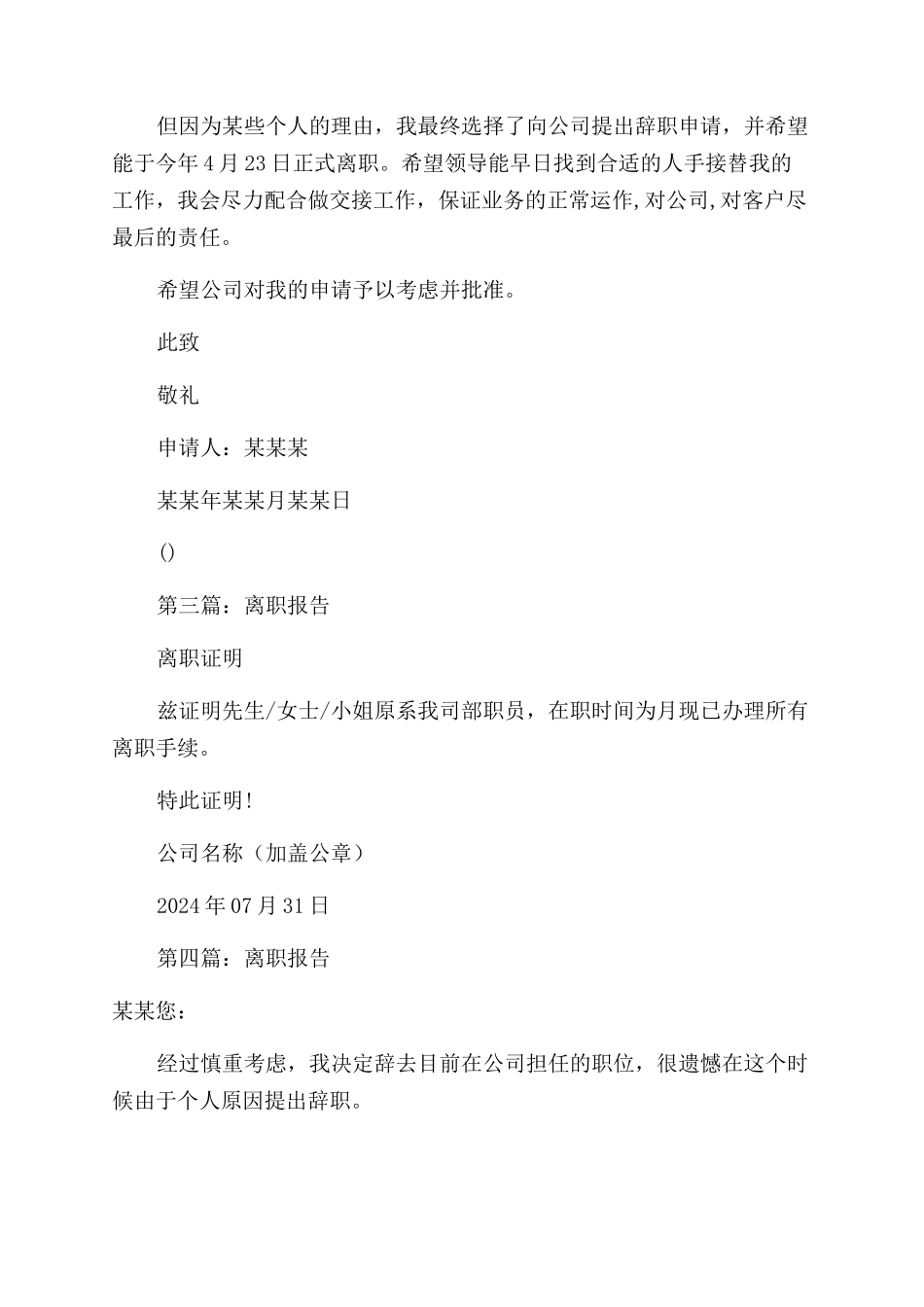 但因为某些个人的理由，我最终选择了向公司提出辞职申请，并希望能于今年4月23日正式离职。希望领导能早日找到合适的人手接替我的工作，我会尽力配合做交接工作，保证业务的正常运作,对公司,对客户尽最后的责任。

希望公司对我的申请予以考虑并批准。

此致

敬礼

申请人：某某某

某某年某某月某某日

()

第三篇：离职报告

离职证明

兹证明先生/女士/小姐原系我司部职员，在职时间为月现已办理所有离职手续。

特此证明!

公司名称（加盖公章）

2024年07月31日

第四篇：离职报告

某某您：

经过慎重考虑，我决定辞去目前在公司担任的职位，很遗憾在这个时候由于个人原因提出辞职。